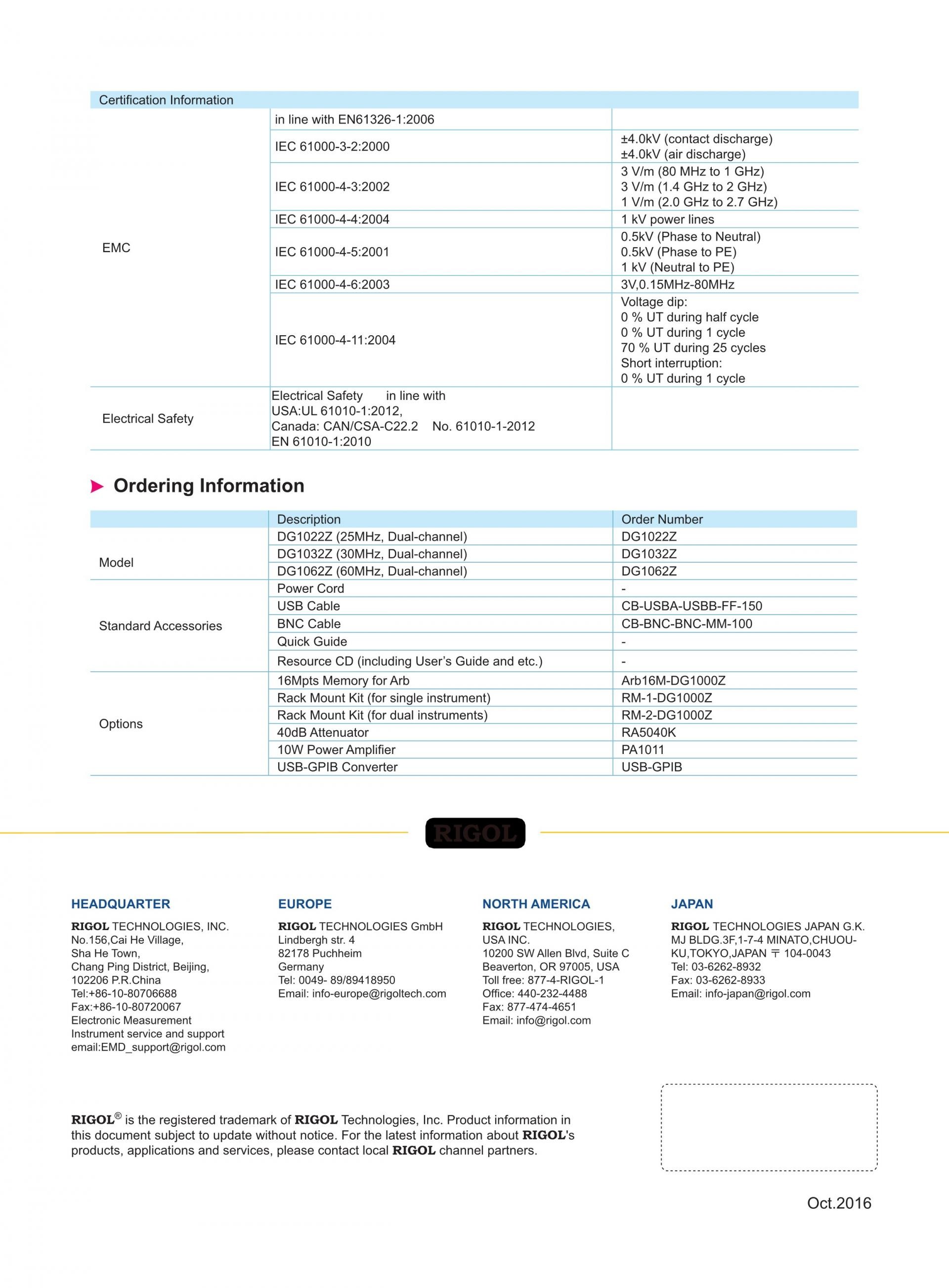 | Certification Information | | |
|---|---|---|
| EMC | in line with EN61326-1:2006 | |
| | IEC 61000-3-2:2000 | ±4.0kV (contact discharge) ±4.0kV (air discharge) |
| | IEC 61000-4-3:2002 | 3 V/m (80 MHz to 1 GHz) 3 V/m (1.4 GHz to 2 GHz) 1 V/m (2.0 GHz to 2.7 GHz) |
| | IEC 61000-4-4:2004 | 1 kV power lines |
| | IEC 61000-4-5:2001 | 0.5kV (Phase to Neutral) 0.5kV (Phase to PE) 1 kV (Neutral to PE) |
| | IEC 61000-4-6:2003 | 3V,0.15MHz-80MHz |
| | IEC 61000-4-11:2004 | Voltage dip: 0 % UT during half cycle 0 % UT during 1 cycle 70 % UT during 25 cycles Short interruption: 0 % UT during 1 cycle |
| Electrical Safety | Electrical Safety in line with USA:UL 61010-1:2012, Canada: CAN/CSA-C22.2 No. 61010-1-2012 EN 61010-1:2010 | |

Ordering Information

| | Description | Order Number |
|---|---|---|
| Model | DG1022Z (25MHz, Dual-channel) | DG1022Z |
| | DG1032Z (30MHz, Dual-channel) | DG1032Z |
| | DG1062Z (60MHz, Dual-channel) | DG1062Z |
| Standard Accessories | Power Cord | - |
| | USB Cable | CB-USBA-USBB-FF-150 |
| | BNC Cable | CB-BNC-BNC-MM-100 |
| | Quick Guide | - |
| | Resource CD (including User's Guide and etc.) | - |
| Options | 16Mpts Memory for Arb | Arb16M-DG1000Z |
| | Rack Mount Kit (for single instrument) | RM-1-DG1000Z |
| | Rack Mount Kit (for dual instruments) | RM-2-DG1000Z |
| | 40dB Attenuator | RA5040K |
| | 10W Power Amplifier | PA1011 |
| | USB-GPIB Converter | USB-GPIB |

RIGOL

HEADQUARTER
RIGOL TECHNOLOGIES, INC.
No.156,Cai He Village,
Sha He Town,
Chang Ping District, Beijing,
102206 P.R.China
Tel:+86-10-80706688
Fax:+86-10-80720067
Electronic Measurement
Instrument service and support
email:EMD_support@rigol.com

EUROPE
RIGOL TECHNOLOGIES GmbH
Lindbergh str. 4
82178 Puchheim
Germany
Tel: 0049- 89/89418950
Email: info-europe@rigoltech.com

NORTH AMERICA
RIGOL TECHNOLOGIES,
USA INC.
10200 SW Allen Blvd, Suite C
Beaverton, OR 97005, USA
Toll free: 877-4-RIGOL-1
Office: 440-232-4488
Fax: 877-474-4651
Email: info@rigol.com

JAPAN
RIGOL TECHNOLOGIES JAPAN G.K.
MJ BLDG.3F,1-7-4 MINATO,CHUOU-KU,TOKYO,JAPAN 〒 104-0043
Tel: 03-6262-8932
Fax: 03-6262-8933
Email: info-japan@rigol.com

RIGOL® is the registered trademark of RIGOL Technologies, Inc. Product information in this document subject to update without notice. For the latest information about RIGOL's products, applications and services, please contact local RIGOL channel partners.

Oct.2016